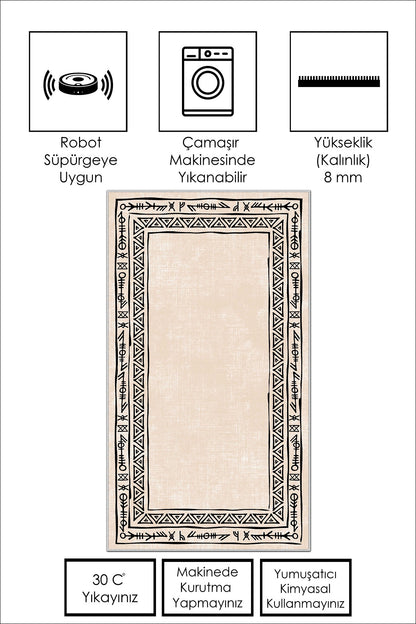 Robot Süpürgeye Uygun

Çamaşır Makinesinde Yıkanabilir

Yükseklik (Kalınlık) 8 mm

30 C° Yıkayınız

Makinede Kurutma Yapmayınız

Yumuşatıcı Kimyasal Kullanmayınız